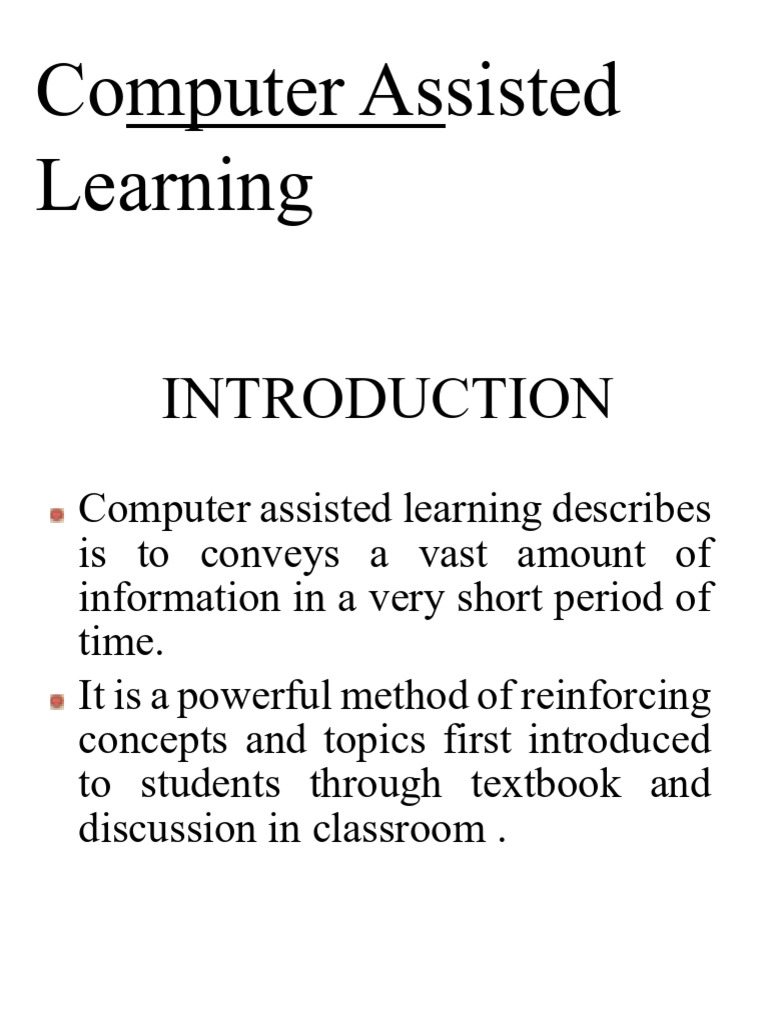 Computer Assisted Learning

INTRODUCTION

Computer assisted learning describes is to conveys a vast amount of information in a very short period of time.

It is a powerful method of reinforcing concepts and topics first introduced to students through textbook and discussion in classroom .